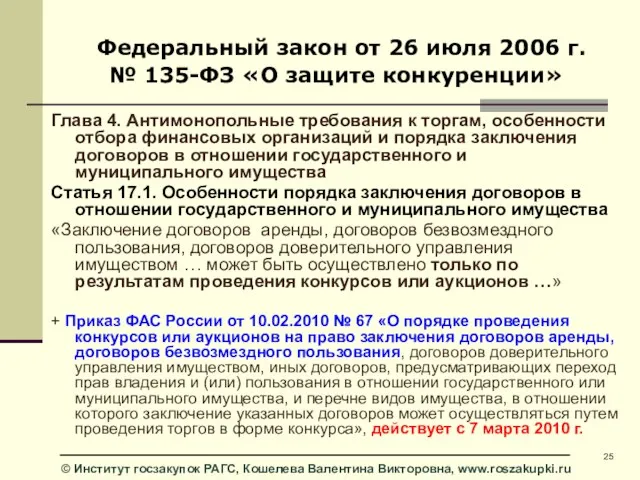 Федеральный закон от 26 июля 2006 г. № 135-ФЗ «О защите конкуренции»

Глава 4. Антимонопольные требования к торгам, особенности отбора финансовых организаций и порядка заключения договоров в отношении государственного и муниципального имущества

Статья 17.1. Особенности порядка заключения договоров в отношении государственного и муниципального имущества

«Заключение договоров аренды, договоров безвозмездного пользования, договоров доверительного управления имуществом … может быть осуществлено только по результатам проведения конкурсов или аукционов …»

+ Приказ ФАС России от 10.02.2010 № 67 «О порядке проведения конкурсов или аукционов на право заключения договоров аренды, договоров безвозмездного пользования, договоров доверительного управления имуществом, иных договоров, предусматривающих переход прав владения и (или) пользования в отношении государственного или муниципального имущества, и перечне видов имущества, в отношении которого заключение указанных договоров может осуществляться путем проведения торгов в форме конкурса», действует с 7 марта 2010 г.

25

© Институт госзакупок РАГС, Кошелева Валентина Викторовна, www.roszakupki.ru